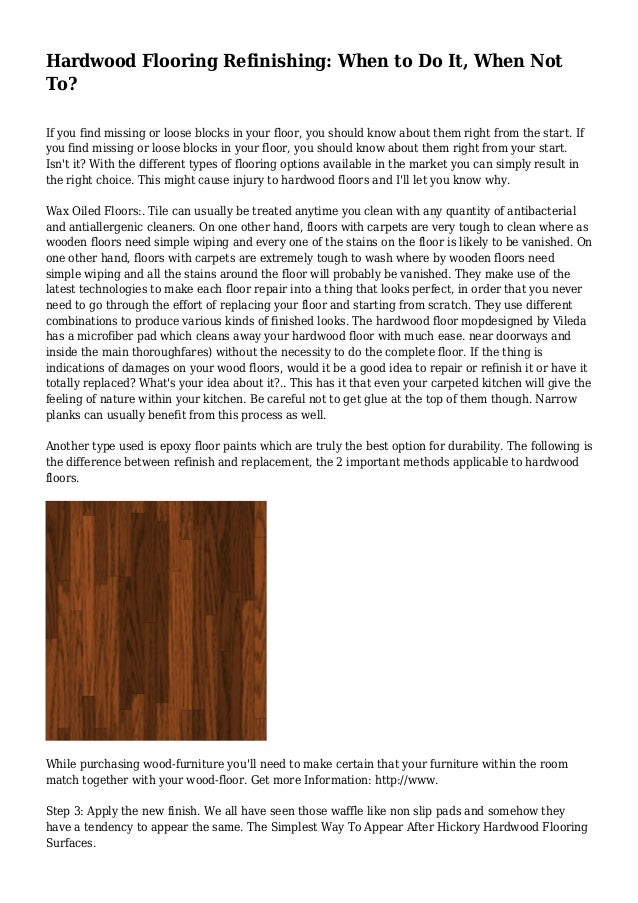 Hardwood Flooring Refinishing: When to Do It, When Not To?

If you find missing or loose blocks in your floor, you should know about them right from the start. If you find missing or loose blocks in your floor, you should know about them right from your start. Isn't it? With the different types of flooring options available in the market you can simply result in the right choice. This might cause injury to hardwood floors and I'll let you know why.

Wax Oiled Floors:. Tile can usually be treated anytime you clean with any quantity of antibacterial and antiallergenic cleaners. On one other hand, floors with carpets are very tough to clean where as wooden floors need simple wiping and every one of the stains on the floor is likely to be vanished. On one other hand, floors with carpets are extremely tough to wash where by wooden floors need simple wiping and all the stains around the floor will probably be vanished. They make use of the latest technologies to make each floor repair into a thing that looks perfect, in order that you never need to go through the effort of replacing your floor and starting from scratch. They use different combinations to produce various kinds of finished looks. The hardwood floor mopdesigned by Vileda has a microfiber pad which cleans away your hardwood floor with much ease. near doorways and inside the main thoroughfares) without the necessity to do the complete floor. If the thing is indications of damages on your wood floors, would it be a good idea to repair or refinish it or have it totally replaced? What's your idea about it?.. This has it that even your carpeted kitchen will give the feeling of nature within your kitchen. Be careful not to get glue at the top of them though. Narrow planks can usually benefit from this process as well.

Another type used is epoxy floor paints which are truly the best option for durability. The following is the difference between refinish and replacement, the 2 important methods applicable to hardwood floors.

While purchasing wood-furniture you'll need to make certain that your furniture within the room match together with your wood-floor. Get more Information: http://www.

Step 3: Apply the new finish. We all have seen those waffle like non slip pads and somehow they have a tendency to appear the same. The Simplest Way To Appear After Hickory Hardwood Flooring Surfaces.